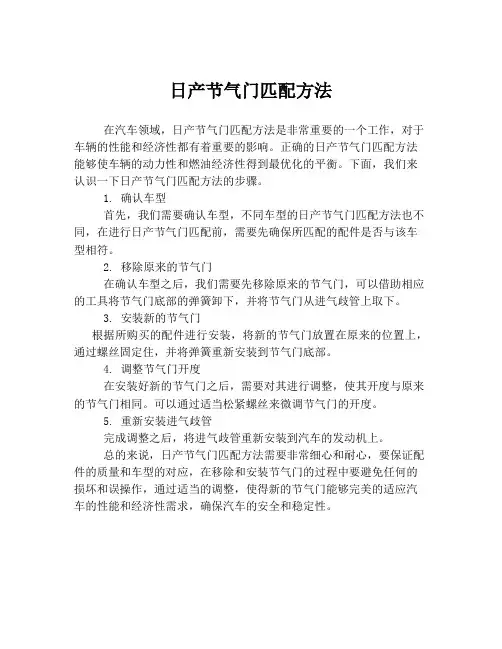 日产节气门匹配方法

在汽车领域，日产节气门匹配方法是非常重要的一个工作，对于车辆的性能和经济性都有着重要的影响。正确的日产节气门匹配方法能够使车辆的动力性和燃油经济性得到最优化的平衡。下面，我们来认识一下日产节气门匹配方法的步骤。

1. 确认车型

首先，我们需要确认车型，不同车型的日产节气门匹配方法也不同，在进行日产节气门匹配前，需要先确保所匹配的配件是否与该车型相符。

2. 移除原来的节气门

在确认车型之后，我们需要先移除原来的节气门，可以借助相应的工具将节气门底部的弹簧卸下，并将节气门从进气歧管上取下。

3. 安装新的节气门

根据所购买的配件进行安装，将新的节气门放置在原来的位置上，通过螺丝固定住，并将弹簧重新安装到节气门底部。

4. 调整节气门开度

在安装好新的节气门之后，需要对其进行调整，使其开度与原来的节气门相同。可以通过适当松紧螺丝来微调节气门的开度。

5. 重新安装进气歧管

完成调整之后，将进气歧管重新安装到汽车的发动机上。

总的来说，日产节气门匹配方法需要非常细心和耐心，要保证配件的质量和车型的对应，在移除和安装节气门的过程中要避免任何的损坏和误操作，通过适当的调整，使得新的节气门能够完美的适应汽车的性能和经济性需求，确保汽车的安全和稳定性。